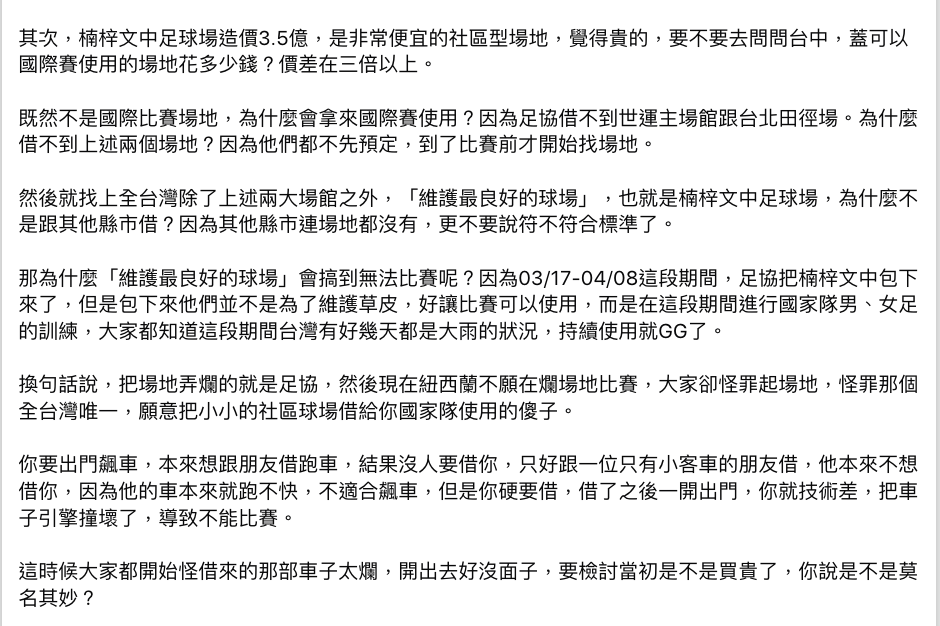 其次，楠梓文中足球場造價3.5億，是非常便宜的社區型場地，覺得貴的，要不要去問問台中，蓋可以國際賽使用的場地花多少錢？價差在三倍以上。

既然不是國際比賽場地，為什麼會拿來國際賽使用？因為足協借不到世運主場館跟台北田徑場。為什麼借不到上述兩個場地？因為他們都不先預定，到了比賽前才開始找場地。

然後就找上全台灣除了上述兩大場館之外，「維護最良好的球場」，也就是楠梓文中足球場，為什麼不是跟其他縣市借？因為其他縣市連場地都沒有，更不要說符不符合標準了。

那為什麼「維護最良好的球場」會搞到無法比賽呢？因為03/17-04/08這段期間，足協把楠梓文中包下來了，但是包下來他們並不是為了維護草皮，好讓比賽可以使用，而是在這段期間進行國家隊男、女足的訓練，大家都知道這段期間台灣有好幾天都是大雨的狀況，持續使用就GG了。

換句話說，把場地弄爛的就是足協，然後現在紐西蘭不願在爛場地比賽，大家卻怪罪起場地，怪罪那個全台灣唯一，願意把小小的社區球場借給你國家隊使用的傻子。

你要出門飆車，本來想跟朋友借跑車，結果沒人要借你，只好跟一位只有小客車的朋友借，他本來不想借你，因為他的車本來就跑不快，不適合飆車，但是你硬要借，借了之後一開出門，你就技術差，把車子引擎撞壞了，導致不能比賽。

這時候大家都開始怪借來的那部車子太爛，開出去好沒面子，要檢討當初是不是買貴了，你說是不是莫名其妙？